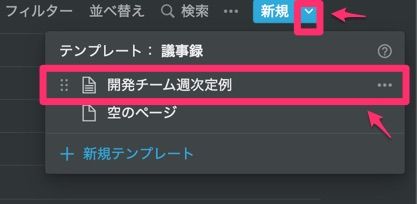 フィルター 並べ替え 検索 ··· 新規

テンプレート： 議事録

開発チーム週次定例 ···

空のページ

+ 新規テンプレート